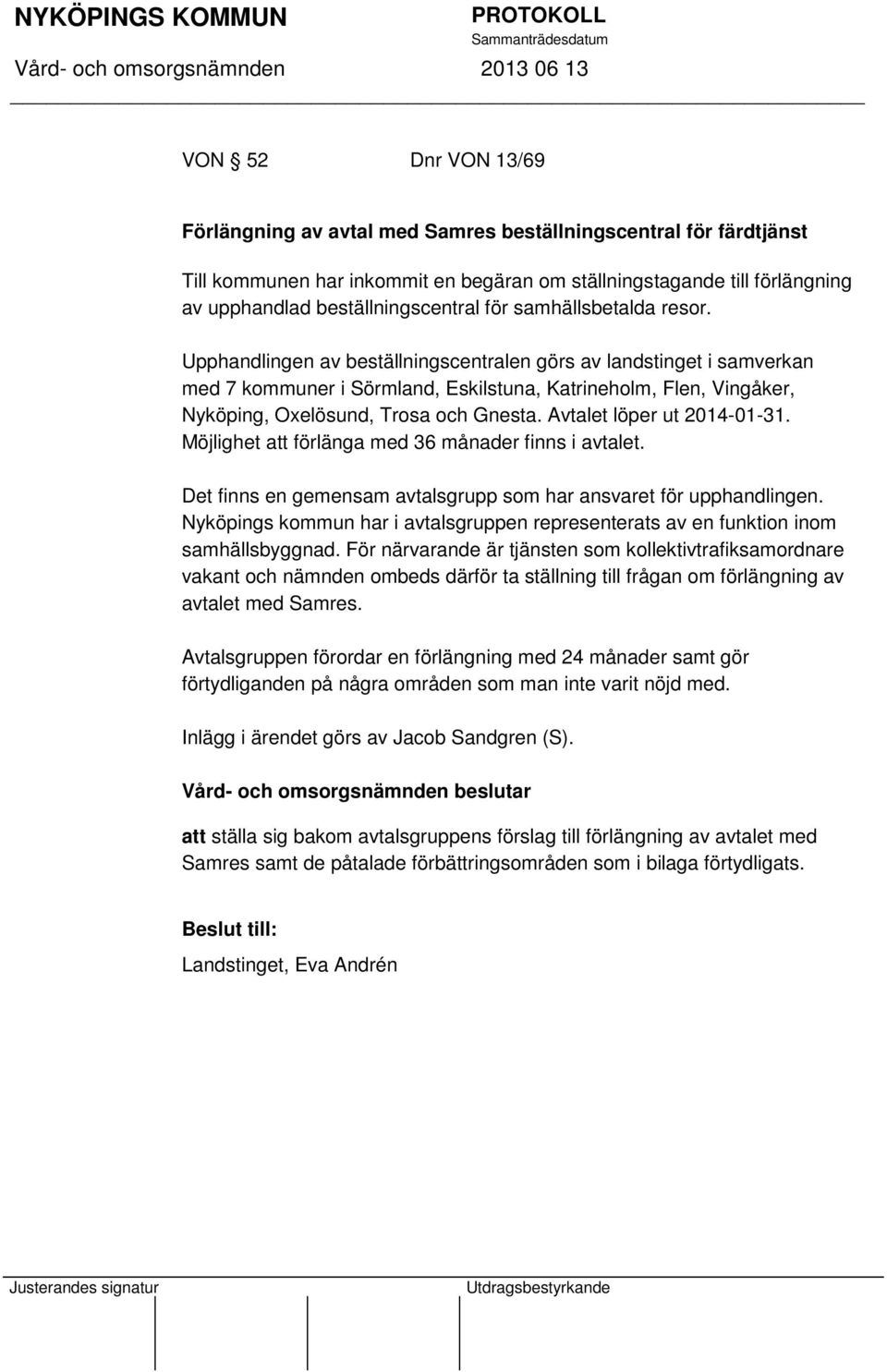 NYKÖPINGS KOMMUN
PROTOKOLL
Sammanträdesdatum
Vård- och omsorgsnämnden
2013 06 13

VON 52 Dnr VON 13/69

Förlängning av avtal med Samres beställningscentral för färdtjänst

Till kommunen har inkommit en begäran om ställningstagande till förlängning av upphandlad beställningscentral för samhällsbetalda resor.

Upphandlingen av beställningscentralen görs av landstinget i samverkan med 7 kommuner i Sörmland, Eskilstuna, Katrineholm, Flen, Vingåker, Nyköping, Oxelösund, Trosa och Gnesta. Avtalet löper ut 2014-01-31. Möjlighet att förlänga med 36 månader finns i avtalet.

Det finns en gemensam avtalsgrupp som har ansvaret för upphandlingen. Nyköpings kommun har i avtalsgruppen representerats av en funktion inom samhällsbyggnad. För närvarande är tjänsten som kollektivtrafiksamordnare vakant och nämnden ombeds därför ta ställning till frågan om förlängning av avtalet med Samres.

Avtalsgruppen förordar en förlängning med 24 månader samt gör förtydliganden på några områden som man inte varit nöjd med.

Inlägg i ärendet görs av Jacob Sandgren (S).

Vård- och omsorgsnämnden beslutar

att ställa sig bakom avtalsgruppens förslag till förlängning av avtalet med Samres samt de påtalade förbättringsområden som i bilaga förtydligats.

Beslut till:
Landstinget, Eva Andrén

Justerandes signatur
Utdragsbestyrkande